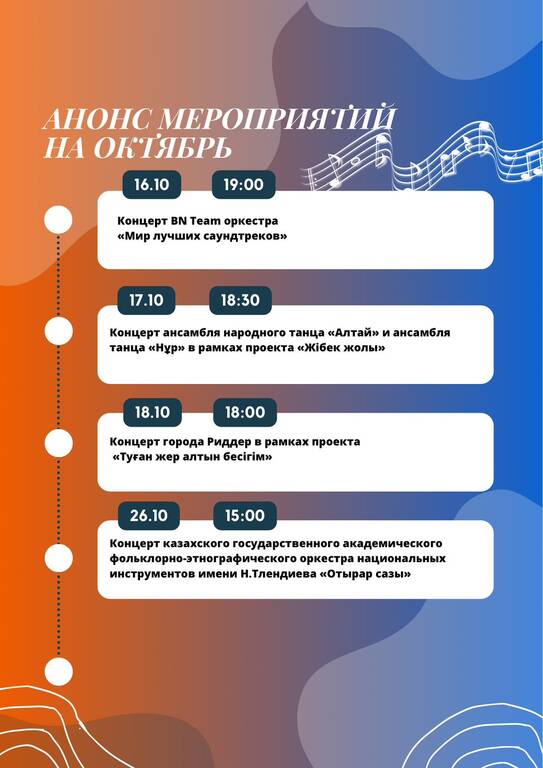 АНОНС МЕРОПРИЯТИЙ НА ОКТЯБРЬ

16.10 19:00

Концерт BN Team оркестра «Мир лучших саундтреков»

17.10 18:30

Концерт ансамбля народного танца «Алтай» и ансамбля танца «Нұр» в рамках проекта «Жібек жолы»

18.10 18:00

Концерт города Риддер в рамках проекта «Туған жер алтын бесігім»

26.10 15:00

Концерт казахского государственного академического фольклорно-этнографического оркестра национальных инструментов имени Н.Тлендиева «Отырар сазы»